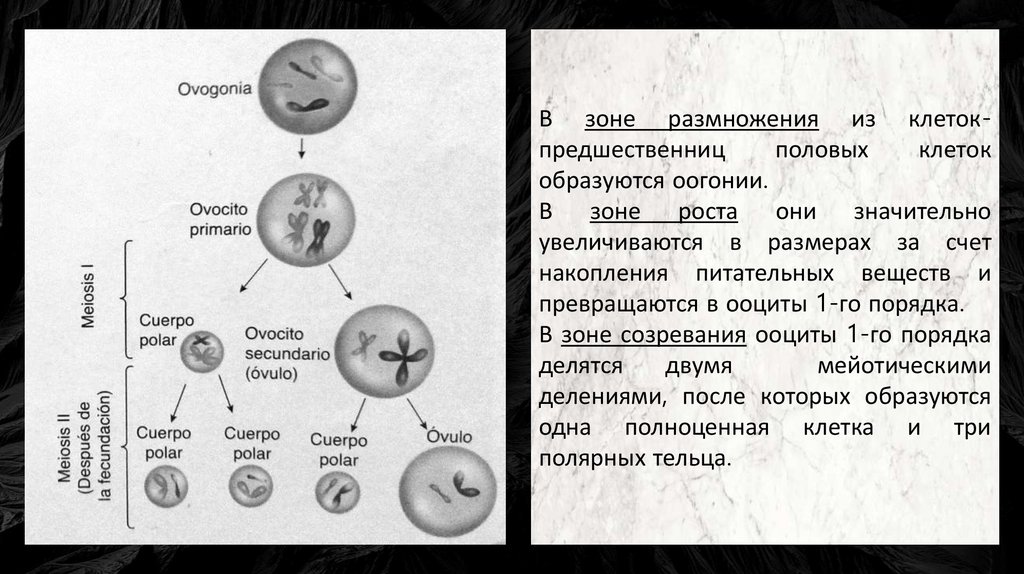 Ovogonia

Ovocito primario

Meiosis I

Cuerpo polar

Ovocito secundario (óvulo)

Meiosis II (Después de la fecundación)

Cuerpo polar

Cuerpo polar

Cuerpo polar

Óvulo

В зоне размножения из клеток-предшественниц половых клеток образуются оогонии.

В зоне роста они значительно увеличиваются в размерах за счет накопления питательных веществ и превращаются в ооциты 1-го порядка.

В зоне созревания ооциты 1-го порядка делятся двумя мейотическими делениями, после которых образуются одна полноценная клетка и три полярных тельца.